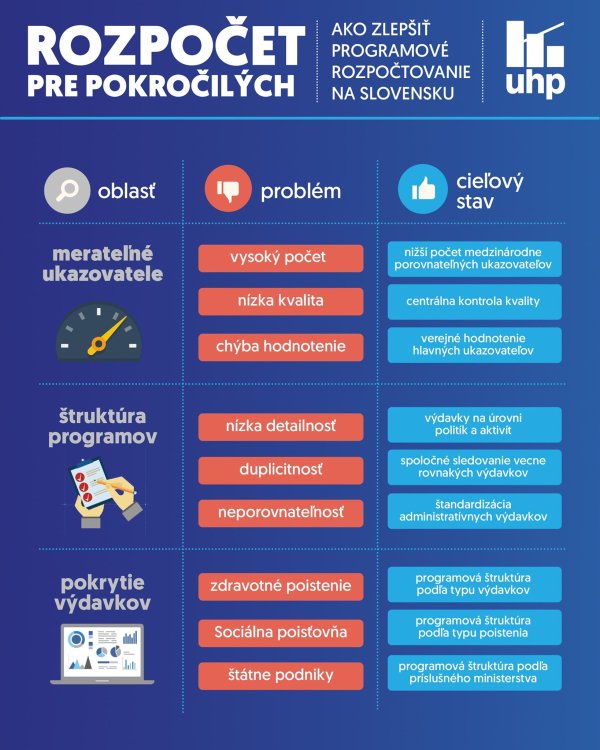 ROZPOČET PRE POKROČILÝCH

AKO ZLEPŠIŤ PROGRAMOVÉ ROZPOČTOVANIE NA SLOVENSKU

uhp

| oblasť | problém | cieľový stav |
|---|---|---|
| merateľné ukazovatele | vysoký počet | nižší počet medzinárodne porovnateľných ukazovateľov |
| | nízka kvalita | centrálna kontrola kvality |
| | chýba hodnotenie | verejné hodnotenie hlavných ukazovateľov |
| štruktúra programov | nízka detailnosť | výdavky na úrovni politík a aktivít |
| | duplicitnosť | spoločné sledovanie vecne rovnakých výdavkov |
| | neporovnateľnosť | štandardizácia administratívnych výdavkov |
| pokrytie výdavkov | zdravotné poistenie | programová štruktúra podľa typu výdavkov |
| | Sociálna poisťovňa | programová štruktúra podľa typu poistenia |
| | štátne podniky | programová štruktúra podľa príslušného ministerstva |